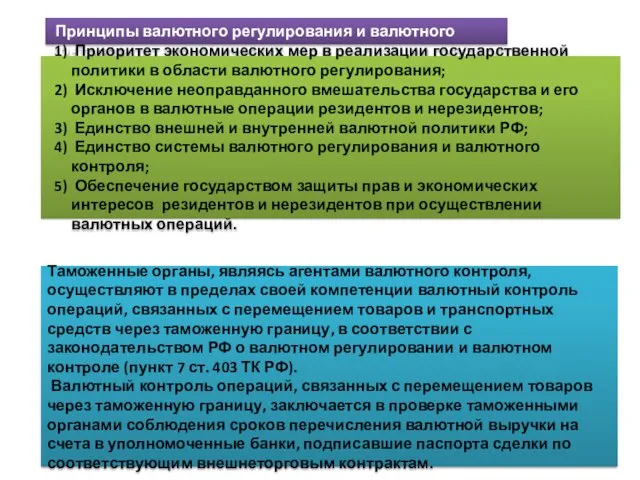 Принципы валютного регулирования и валютного

1) Приоритет экономических мер в реализации государственной политики в области валютного регулирования;
2) Исключение неоправданного вмешательства государства и его органов в валютные операции резидентов и нерезидентов;
3) Единство внешней и внутренней валютной политики РФ;
4) Единство системы валютного регулирования и валютного контроля;
5) Обеспечение государством защиты прав и экономических интересов резидентов и нерезидентов при осуществлении валютных операций.

Таможенные органы, являясь агентами валютного контроля, осуществляют в пределах своей компетенции валютный контроль операций, связанных с перемещением товаров и транспортных средств через таможенную границу, в соответствии с законодательством РФ о валютном регулировании и валютном контроле (пункт 7 ст. 403 ТК РФ).
Валютный контроль операций, связанных с перемещением товаров через таможенную границу, заключается в проверке таможенными органами соблюдения сроков перечисления валютной выручки на счета в уполномоченные банки, подписавшие паспорта сделки по соответствующим внешнеторговым контрактам.